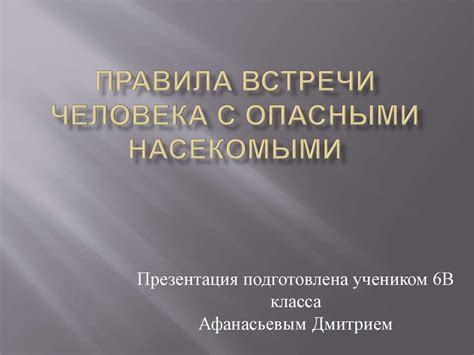 ПРАВИЛА ВСТРЕЧИ ЧЕЛОВЕКА С ОПАСНЫМИ НАСЕКОМЫМИ

Презентация подготовлена учеником 6В класса
Афанасьевым Дмитрием